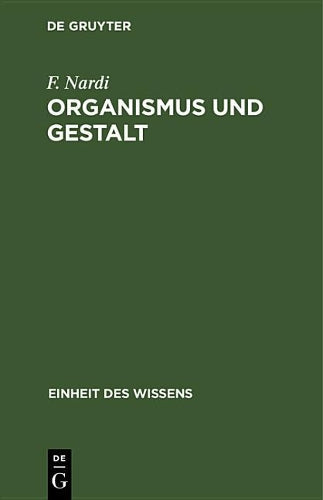 DE GRUYTER

F. Nardi

ORGANISMUS UND GESTALT

EINHEIT DES WISSENS

DE
G